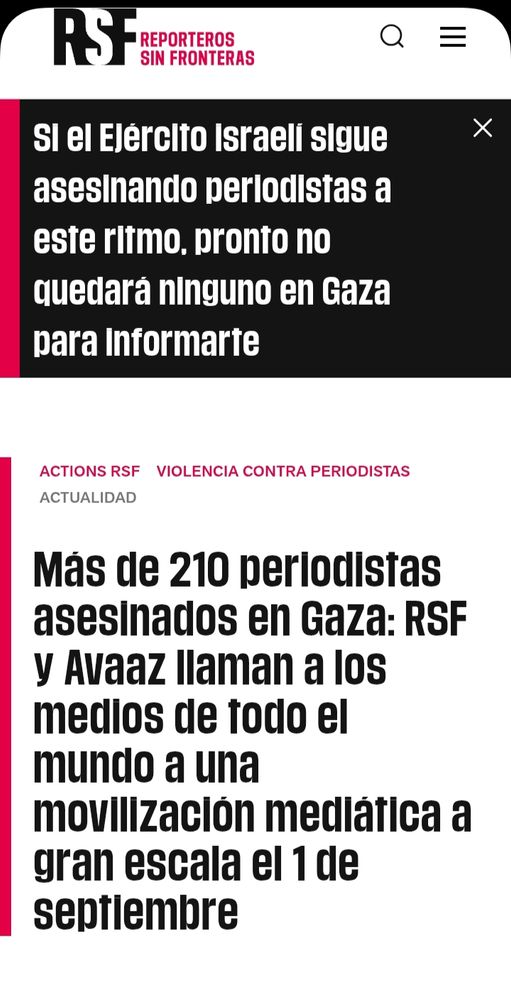 RSF REPORTEROS SIN FRONTERAS

Si el Ejército israelí sigue asesinando periodistas a este ritmo, pronto no quedará ninguno en Gaza para informarte

ACTIONS RSF VIOLENCIA CONTRA PERIODISTAS
ACTUALIDAD

Más de 210 periodistas asesinados en Gaza: RSF y Avaaz llaman a los medios de todo el mundo a una movilización mediática a gran escala el 1 de septiembre